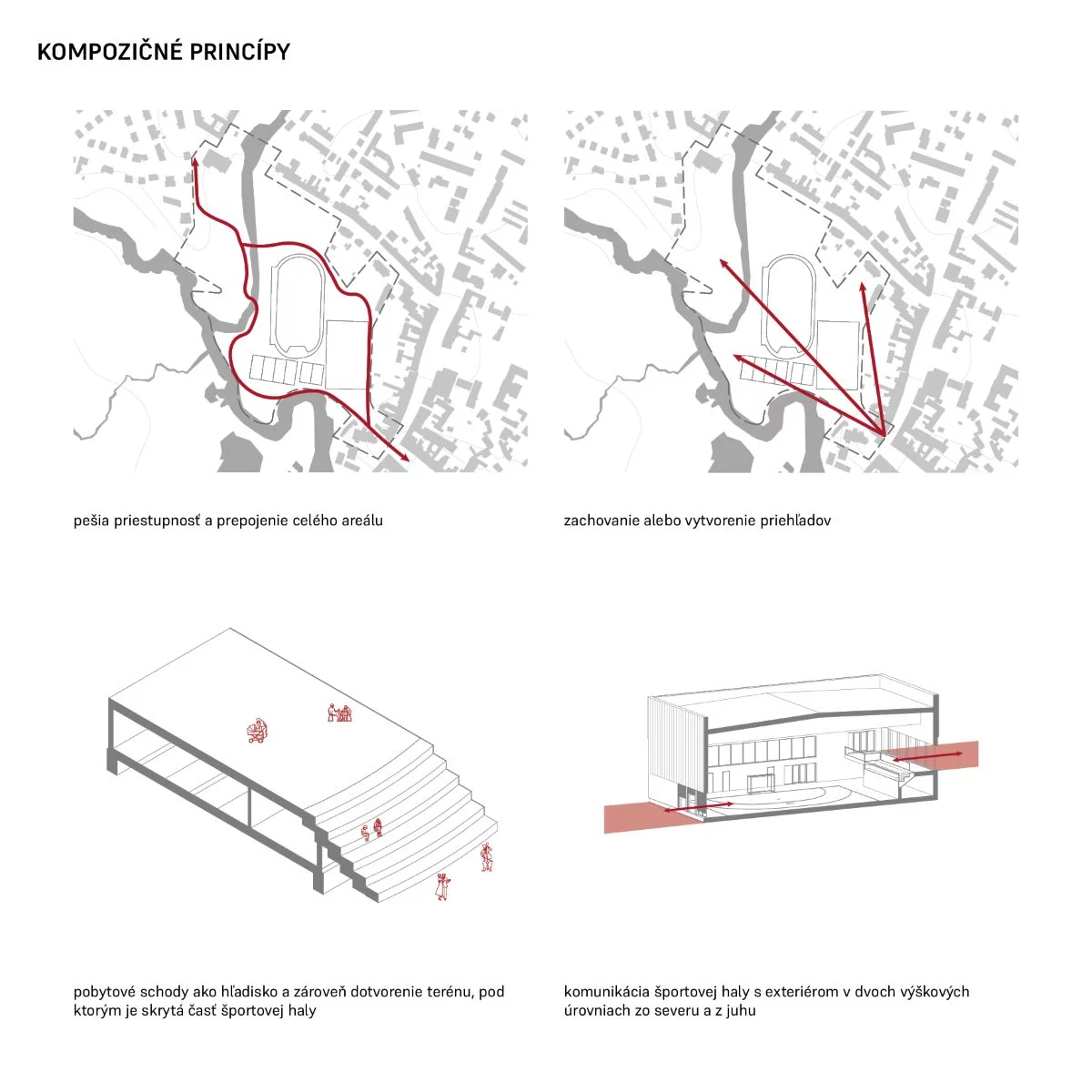 KOMPOZIČNÉ PRINCÍPY

pešia priestupnosť a prepojenie celého areálu

zachovanie alebo vytvorenie priehľadov

pobytové schody ako hľadisko a zároveň dotvorenie terénu, pod ktorým je skrytá časť športovej haly

komunikácia športovej haly s exteriérom v dvoch výškových úrovniach zo severu a z juhu